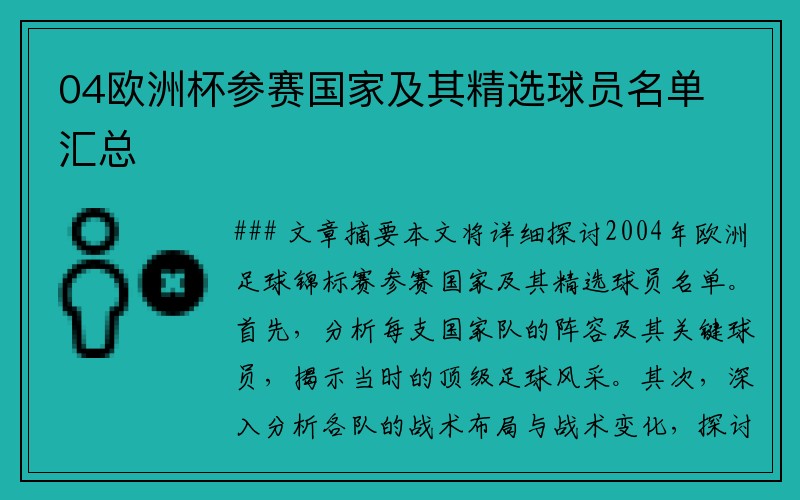 04欧洲杯参赛国家及其精选球员名单汇总

### 文章摘要本文将详细探讨2004年欧洲足球锦标赛参赛国家及其精选球员名单。首先，分析每支国家队的阵容及其关键球员，揭示当时的顶级足球风采。其次，深入分析各队的战术布局与战术变化，探讨